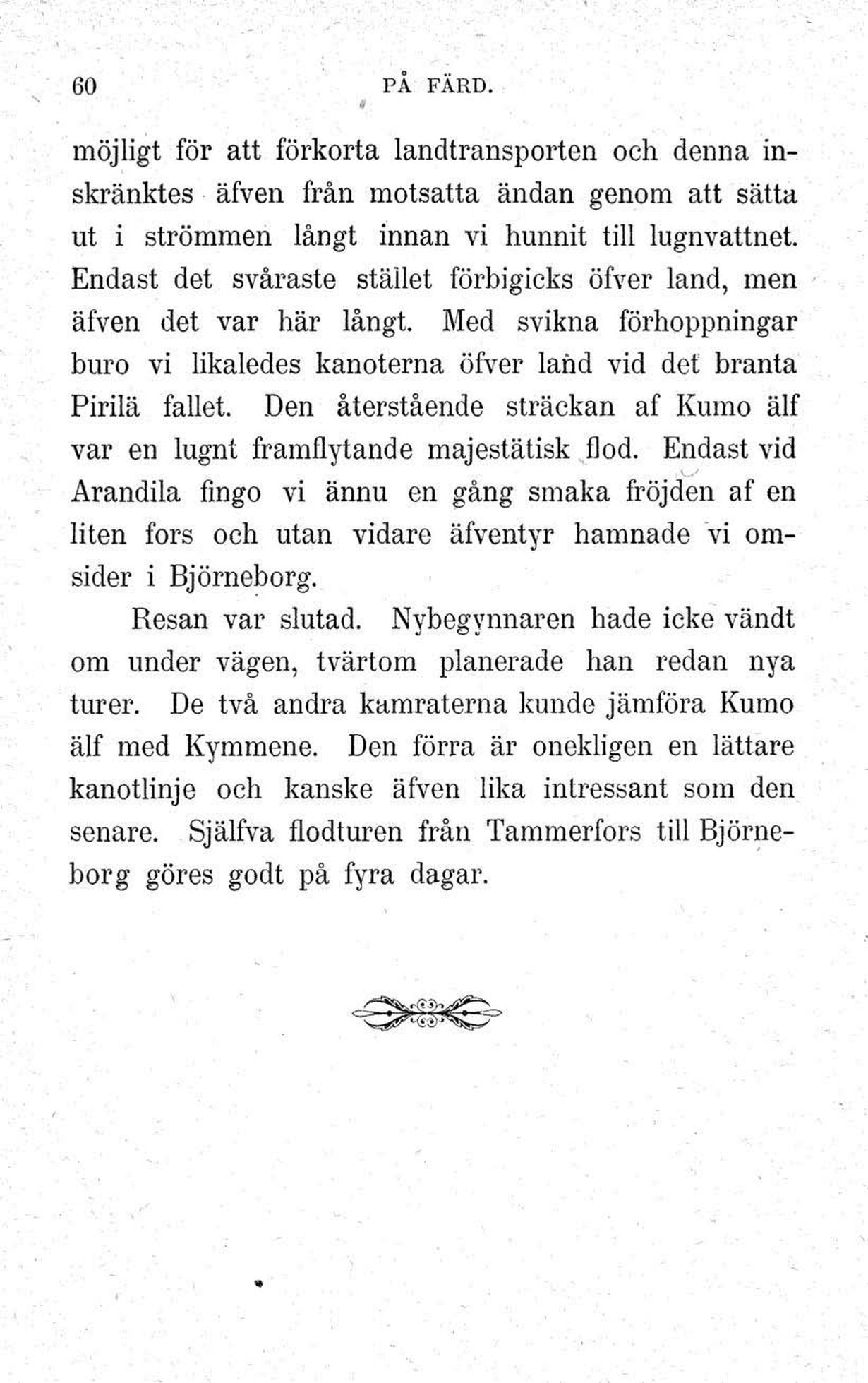 60 PÅ FÄRD.

möjligt för att förkorta landtransporten och denna inskränktes äfven från motsatta ändan genom att sätta ut i strömmen långt innan vi hunnit till lugnvattnet. Endast det svåraste stället förbigicks öfver land, men äfven det var här långt. Med svikna förhoppningar buro vi likaledes kanoterna öfver land vid det branta Pirilä fallet. Den återstående sträckan af Kumo älf var en lugnt framflytande majestätisk flod. Endast vid Arandila fingo vi ännu en gång smaka fröjden af en liten fors och utan vidare äfventyr hamnade vi omsider i Björneborg.

Resan var slutad. Nybegynnaren hade icke vändt om under vägen, tvärtom planerade han redan nya turer. De två andra kamraterna kunde jämföra Kumo älf med Kymmene. Den förra är onekligen en lättare kanotlinje och kanske äfven lika intressant som den senare. Själfva flodturen från Tammerfors till Björneborg göres godt på fyra dagar.